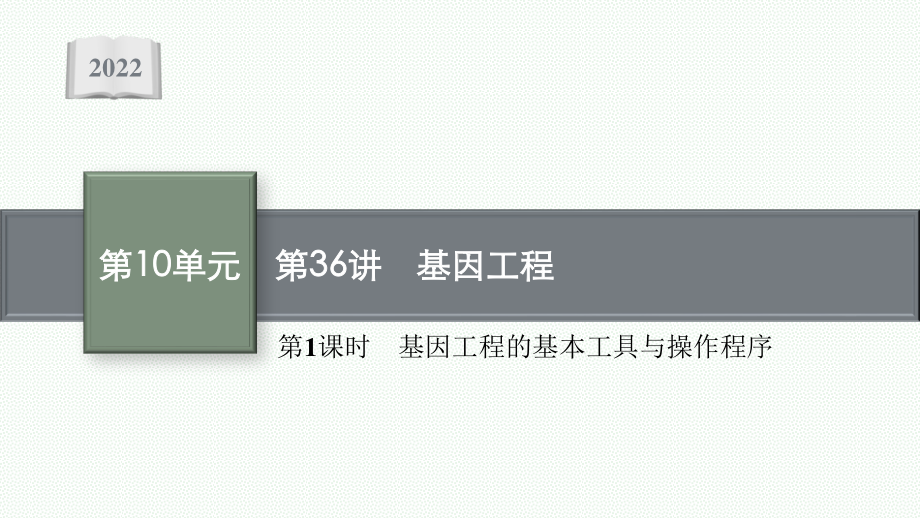 2022

第10单元

第36讲　基因工程

第1课时　基因工程的基本工具与操作程序